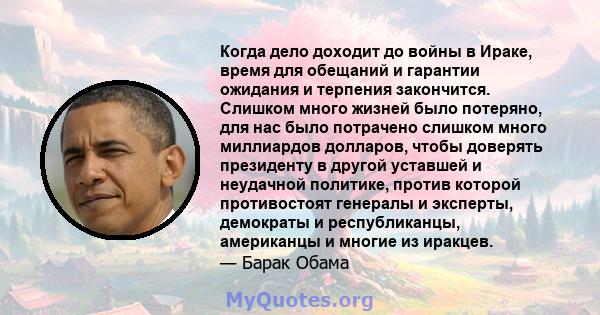 Когда дело доходит до войны в Ираке, время для обещаний и гарантии ожидания и терпения закончится. Слишком много жизней было потеряно, для нас было потрачено слишком много миллиардов долларов, чтобы доверять президенту в другой уставшей и неудачной политике, против которой противостоят генералы и эксперты, демократы и республиканцы, американцы и многие из иракцев.
— Барак Обама

MyQuotes.org